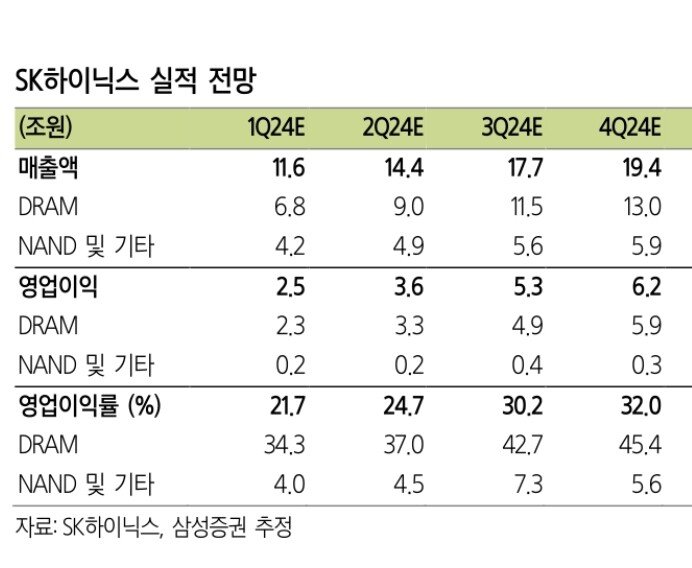 SK하이닉스 실적 전망

| (조원) | 1Q24E | 2Q24E | 3Q24E | 4Q24E |
|---|---|---|---|---|
| 매출액 | 11.6 | 14.4 | 17.7 | 19.4 |
| DRAM | 6.8 | 9.0 | 11.5 | 13.0 |
| NAND 및 기타 | 4.2 | 4.9 | 5.6 | 5.9 |
| 영업이익 | 2.5 | 3.6 | 5.3 | 6.2 |
| DRAM | 2.3 | 3.3 | 4.9 | 5.9 |
| NAND 및 기타 | 0.2 | 0.2 | 0.4 | 0.3 |
| 영업이익률 (%) | 21.7 | 24.7 | 30.2 | 32.0 |
| DRAM | 34.3 | 37.0 | 42.7 | 45.4 |
| NAND 및 기타 | 4.0 | 4.5 | 7.3 | 5.6 |

자료: SK하이닉스, 삼성증권 추정